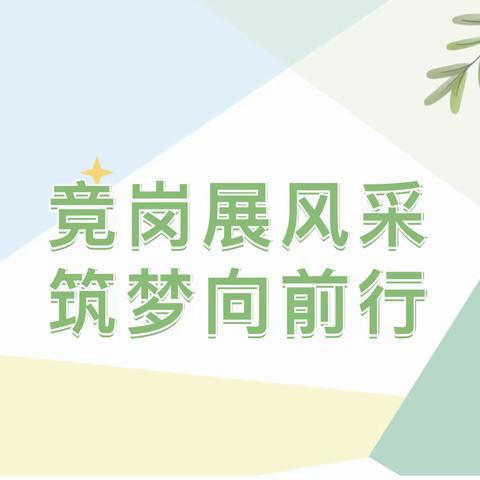 竞岗展风采
筑梦向前行